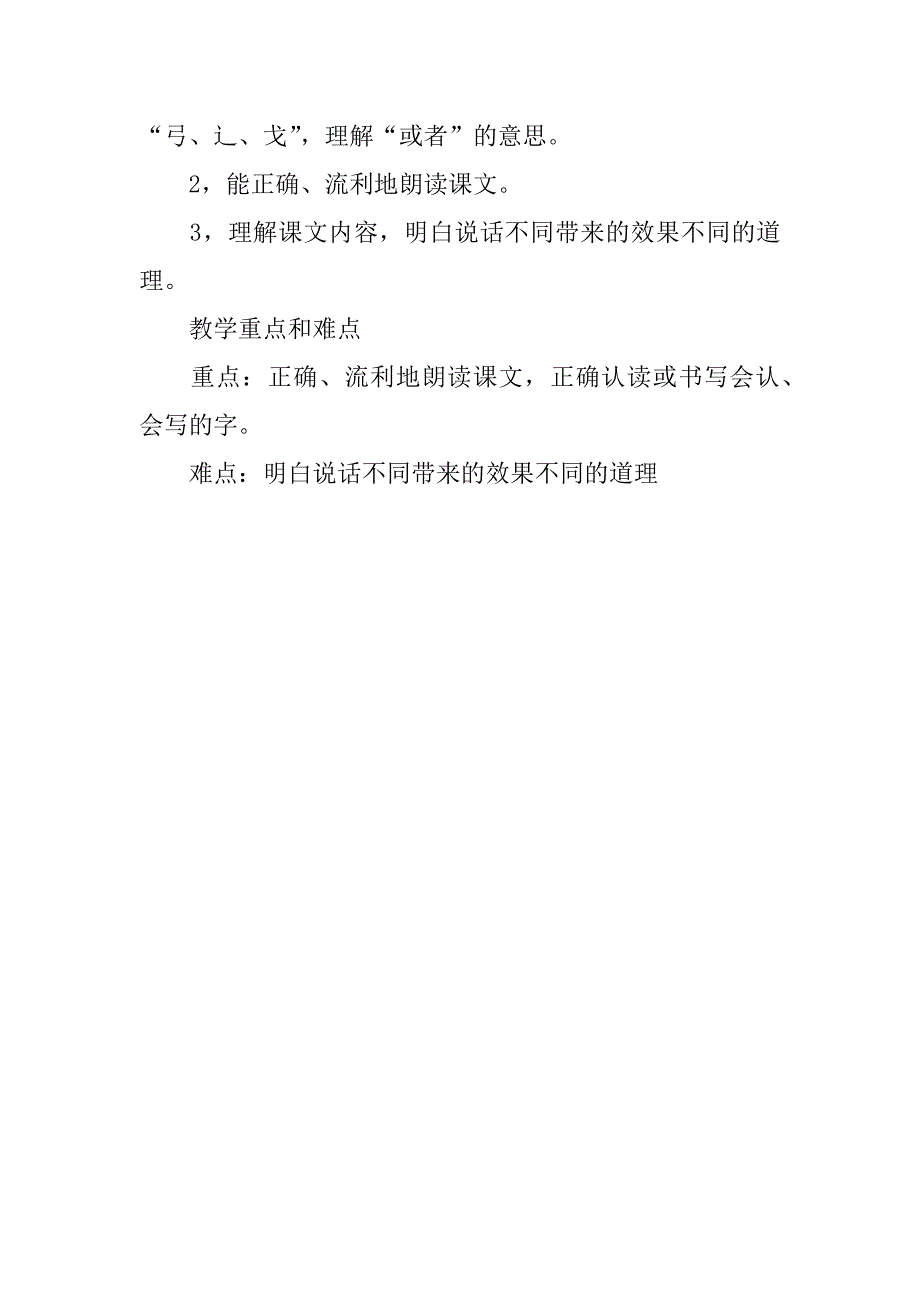 “弓、辶、戈”，理解“或者”的意思。

2，能正确、流利地朗读课文。

3，理解课文内容，明白说话不同带来的效果不同的道理。

教学重点和难点

重点：正确、流利地朗读课文，正确认读或书写会认、会写的字。

难点：明白说话不同带来的效果不同的道理